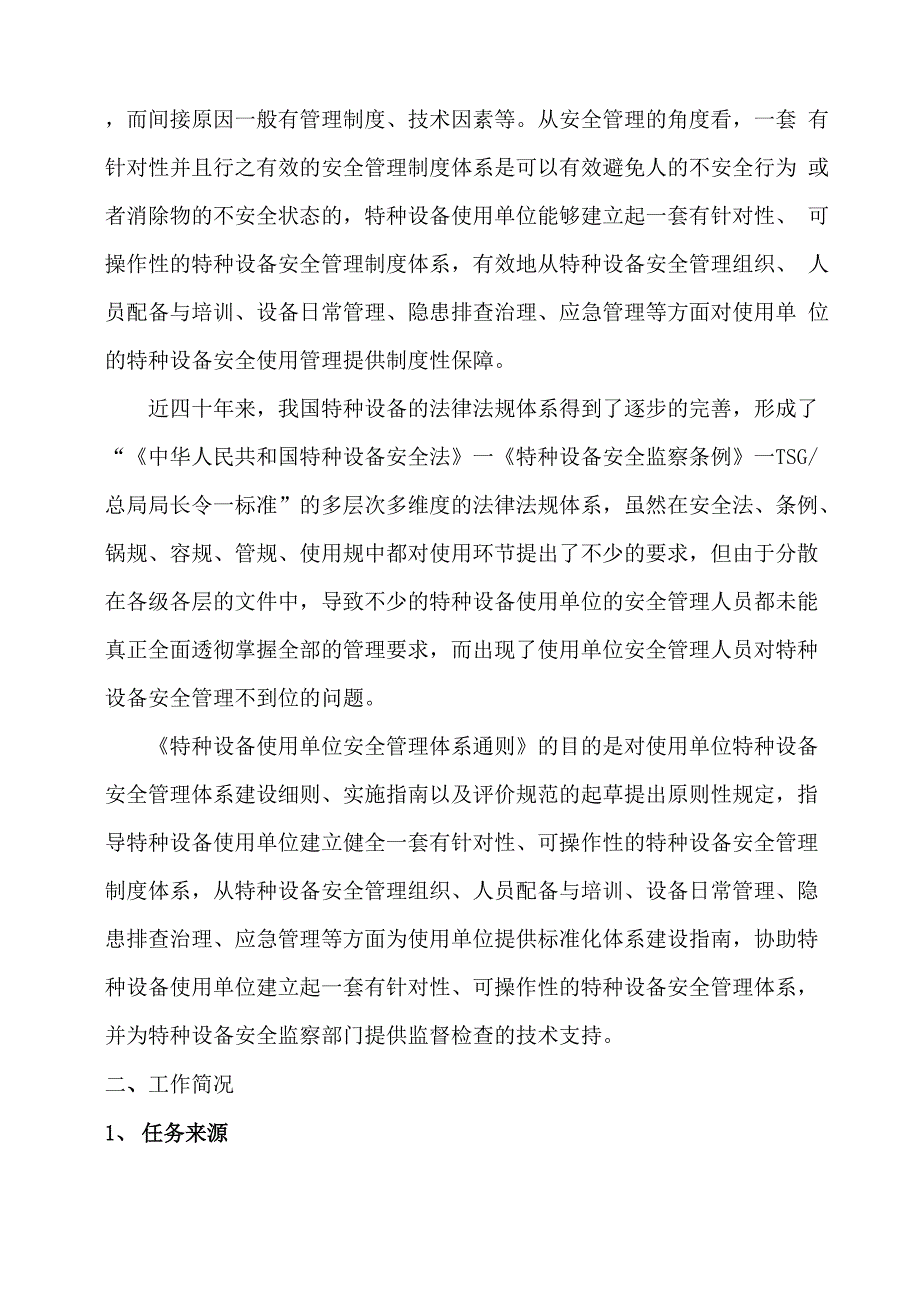 ，而间接原因一般有管理制度、技术因素等。从安全管理的角度看，一套 有针对性并且行之有效的安全管理制度体系是可以有效避免人的不安全行为 或者消除物的不安全状态的，特种设备使用单位能够建立起一套有针对性、 可操作性的特种设备安全管理制度体系，有效地从特种设备安全管理组织、 人员配备与培训、设备日常管理、隐患排查治理、应急管理等方面对使用单 位的特种设备安全使用管理提供制度性保障。

近四十年来，我国特种设备的法律法规体系得到了逐步的完善，形成了“《中华人民共和国特种设备安全法》一《特种设备安全监察条例》一TSG/总局局长令一标准”的多层次多维度的法律法规体系，虽然在安全法、条例、锅规、容规、管规、使用规中都对使用环节提出了不少的要求，但由于分散在各级各层的文件中，导致不少的特种设备使用单位的安全管理人员都未能真正全面透彻掌握全部的管理要求，而出现了使用单位安全管理人员对特种设备安全管理不到位的问题。

《特种设备使用单位安全管理体系通则》的目的是对使用单位特种设备安全管理体系建设细则、实施指南以及评价规范的起草提出原则性规定，指导特种设备使用单位建立健全一套有针对性、可操作性的特种设备安全管理制度体系，从特种设备安全管理组织、人员配备与培训、设备日常管理、隐患排查治理、应急管理等方面为使用单位提供标准化体系建设指南，协助特种设备使用单位建立起一套有针对性、可操作性的特种设备安全管理体系，并为特种设备安全监察部门提供监督检查的技术支持。

二、工作简况

1、 任务来源